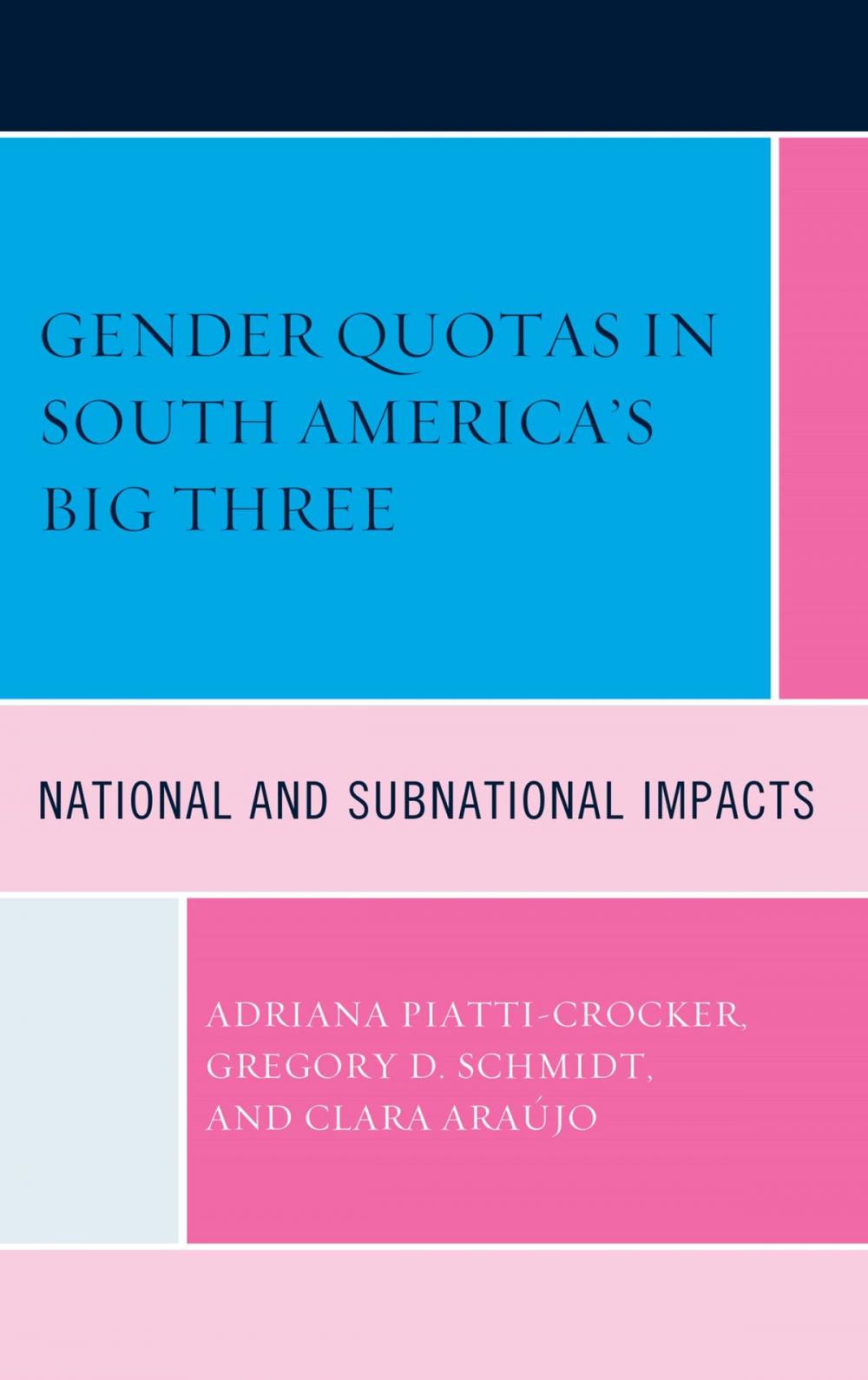 GENDER QUOTAS IN SOUTH AMERICA'S BIG THREE

NATIONAL AND SUBNATIONAL IMPACTS

ADRIANA PIATTI-CROCKER, GREGORY D. SCHMIDT, AND CLARA ARAÚJO